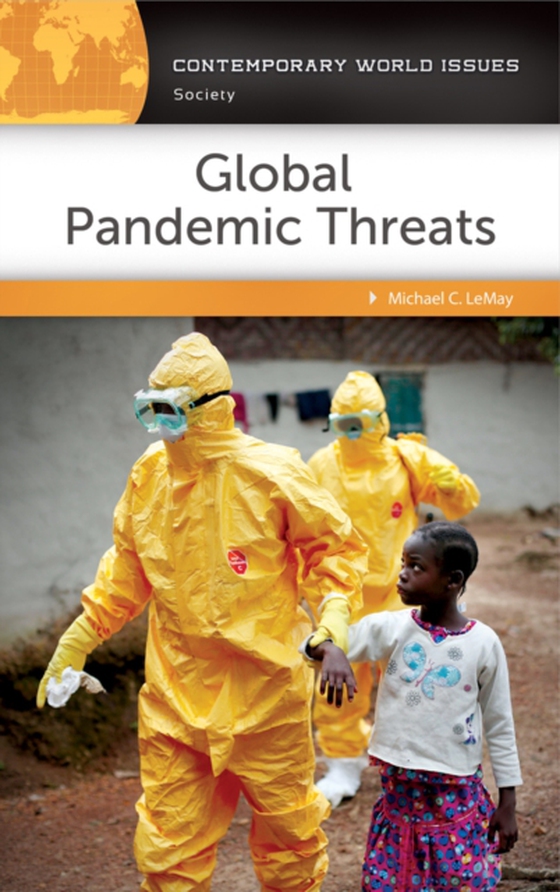 CONTEMPORARY WORLD ISSUES
Society

Global Pandemic Threats

Michael C. LeMay